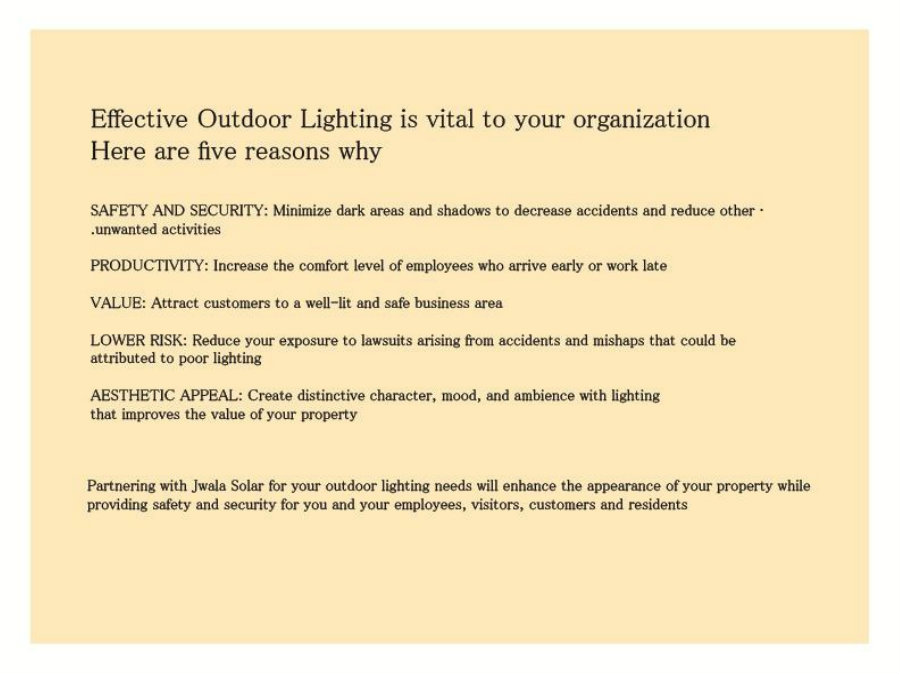 Effective Outdoor Lighting is vital to your organization
Here are five reasons why

SAFETY AND SECURITY: Minimize dark areas and shadows to decrease accidents and reduce other · .unwanted activities

PRODUCTIVITY: Increase the comfort level of employees who arrive early or work late

VALUE: Attract customers to a well-lit and safe business area

LOWER RISK: Reduce your exposure to lawsuits arising from accidents and mishaps that could be attributed to poor lighting

AESTHETIC APPEAL: Create distinctive character, mood, and ambience with lighting that improves the value of your property

Partnering with Jwala Solar for your outdoor lighting needs will enhance the appearance of your property while providing safety and security for you and your employees, visitors, customers and residents